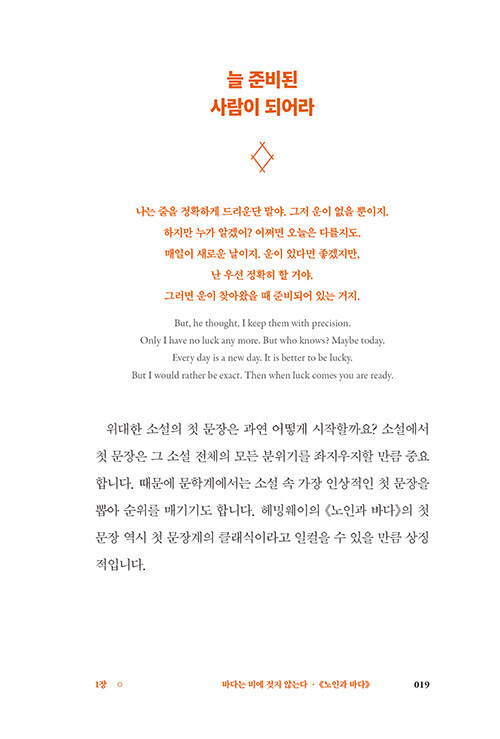 늘 준비된
사람이 되어라

나는 줄을 정확하게 드리운단 말야. 그저 운이 없을 뿐이지.
하지만 누가 알겠어? 어쩌면 오늘은 다를지도.
매일이 새로운 날이지. 운이 있다면 좋겠지만,
난 우선 정확히 할 거야.
그러면 운이 찾아왔을 때 준비되어 있는 거지.

But, he thought, I keep them with precision.
Only I have no luck any more. But who knows? Maybe today.
Every day is a new day. It is better to be lucky.
But I would rather be exact. Then when luck comes you are ready.

위대한 소설의 첫 문장은 과연 어떻게 시작할까요? 소설에서 첫 문장은 그 소설 전체의 모든 분위기를 좌지우지할 만큼 중요합니다. 때문에 문학계에서는 소설 속 가장 인상적인 첫 문장을 뽑아 순위를 매기기도 합니다. 헤밍웨이의 《노인과 바다》의 첫 문장 역시 첫 문장계의 클래식이라고 일컬을 수 있을 만큼 상징적입니다.

1장 ○ 바다는 비에 젖지 않는다 · 《노인과 바다》 019